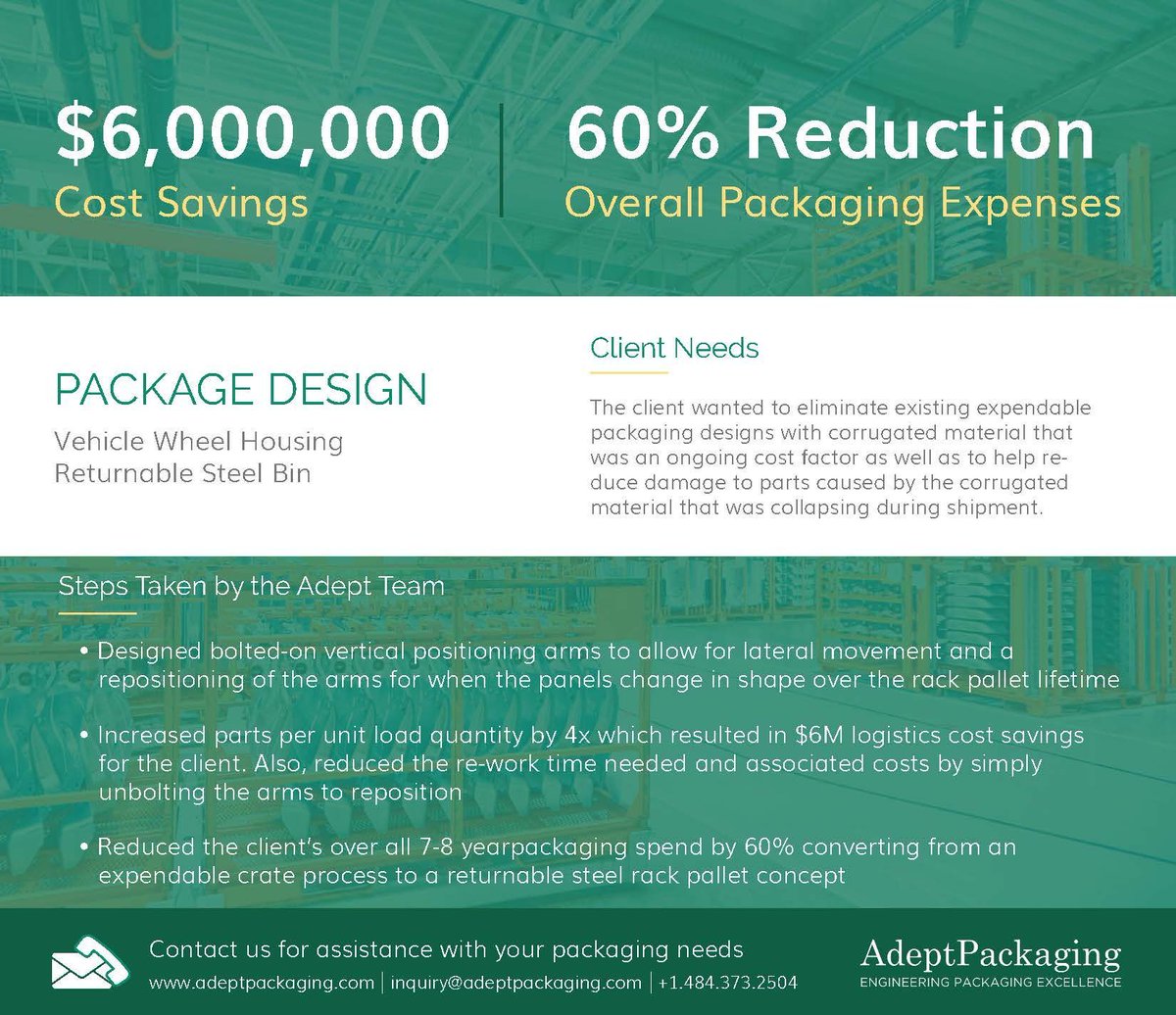 $6,000,000
Cost Savings

60% Reduction
Overall Packaging Expenses

PACKAGE DESIGN
Vehicle Wheel Housing Returnable Steel Bin

Client Needs

The client wanted to eliminate existing expendable packaging designs with corrugated material that was an ongoing cost factor as well as to help reduce damage to parts caused by the corrugated material that was collapsing during shipment.

Steps Taken by the Adept Team

• Designed bolted-on vertical positioning arms to allow for lateral movement and a repositioning of the arms for when the panels change in shape over the rack pallet lifetime

• Increased parts per unit load quantity by 4x which resulted in $6M logistics cost savings for the client. Also, reduced the re-work time needed and associated costs by simply unbolting the arms to reposition

• Reduced the client's over all 7-8 yearpackaging spend by 60% converting from an expendable crate process to a returnable steel rack pallet concept

Contact us for assistance with your packaging needs
www.adeptpackaging.com | inquiry@adeptpackaging.com | +1.484.373.2504

AdeptPackaging
ENGINEERING PACKAGING EXCELLENCE